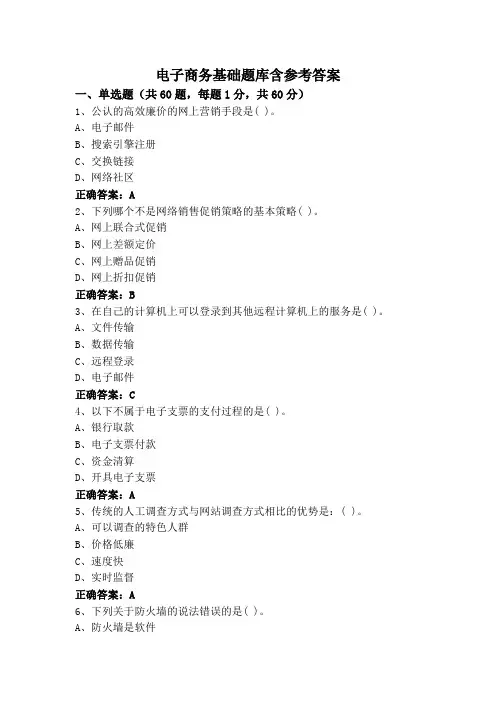 电子商务基础题库含参考答案

一、单选题（共60题，每题1分，共60分）

1、公认的高效廉价的网上营销手段是( )。

A、电子邮件

B、搜索引擎注册

C、交换链接

D、网络社区

正确答案：A

2、下列哪个不是网络销售促销策略的基本策略( )。

A、网上联合式促销

B、网上差额定价

C、网上赠品促销

D、网上折扣促销

正确答案：B

3、在自己的计算机上可以登录到其他远程计算机上的服务是( )。

A、文件传输

B、数据传输

C、远程登录

D、电子邮件

正确答案：C

4、以下不属于电子支票的支付过程的是( )。

A、银行取款

B、电子支票付款

C、资金清算

D、开具电子支票

正确答案：A

5、传统的人工调查方式与网站调查方式相比的优势是：( )。

A、可以调查的特色人群

B、价格低廉

C、速度快

D、实时监督

正确答案：A

6、下列关于防火墙的说法错误的是( )。

A、防火墙是软件